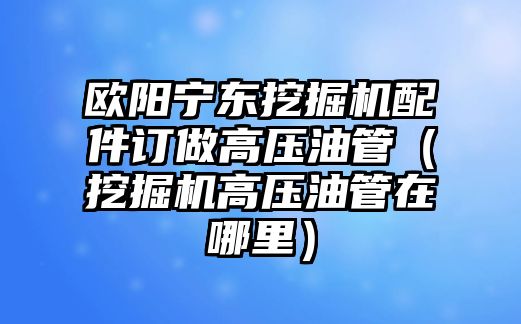 欧阳宁东挖掘机配件订做高压油管（挖掘机高压油管在哪里）